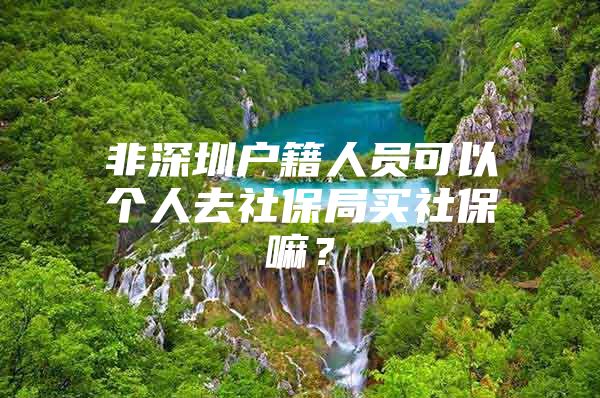 非深圳户籍人员可以个人去社保局买社保嘛？